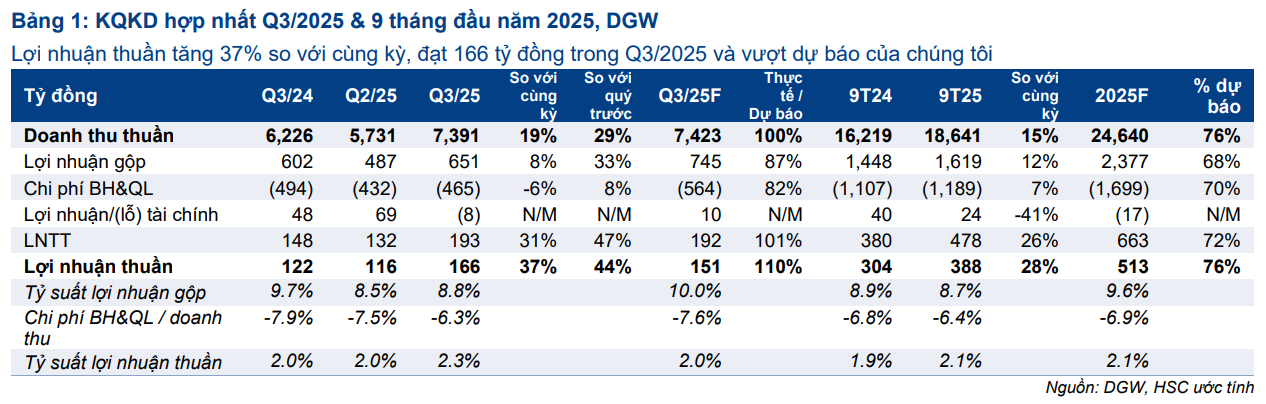 Bảng 1: KQKD hợp nhất Q3/2025 & 9 tháng đầu năm 2025, DGW

Lợi nhuận thuần tăng 37% so với cùng kỳ, đạt 166 tỷ đồng trong Q3/2025 và vượt dự báo của chúng tôi

| Tỷ đồng | Q3/24 | Q2/25 | Q3/25 | So với cùng kỳ | So với quý trước | Q3/25F | Thực tế / Dự báo | 9T24 | 9T25 | So với cùng kỳ | 2025F | % dự báo |
|---|---|---|---|---|---|---|---|---|---|---|---|---|
| Doanh thu thuần | 6,226 | 5,731 | 7,391 | 19% | 29% | 7,423 | 100% | 16,219 | 18,641 | 15% | 24,640 | 76% |
| Lợi nhuận gộp | 602 | 487 | 651 | 8% | 33% | 745 | 87% | 1,448 | 1,619 | 12% | 2,377 | 68% |
| Chi phí BH&QL | (494) | (432) | (465) | -6% | 8% | (564) | 82% | (1,107) | (1,189) | 7% | (1,699) | 70% |
| Lợi nhuận/(lỗ) tài chính | 48 | 69 | (8) | N/M | N/M | 10 | N/M | 40 | 24 | -41% | (17) | N/M |
| LNTT | 148 | 132 | 193 | 31% | 47% | 192 | 101% | 380 | 478 | 26% | 663 | 72% |
| Lợi nhuận thuần | 122 | 116 | 166 | 37% | 44% | 151 | 110% | 304 | 388 | 28% | 513 | 76% |
| Tỷ suất lợi nhuận gộp | 9.7% | 8.5% | 8.8% | | | 10.0% | | 8.9% | 8.7% | | 9.6% | |
| Chi phí BH&QL / doanh thu | -7.9% | -7.5% | -6.3% | | | -7.6% | | -6.8% | -6.4% | | -6.9% | |
| Tỷ suất lợi nhuận thuần | 2.0% | 2.0% | 2.3% | | | 2.0% | | 1.9% | 2.1% | | 2.1% | |

Nguồn: DGW, HSC ước tính